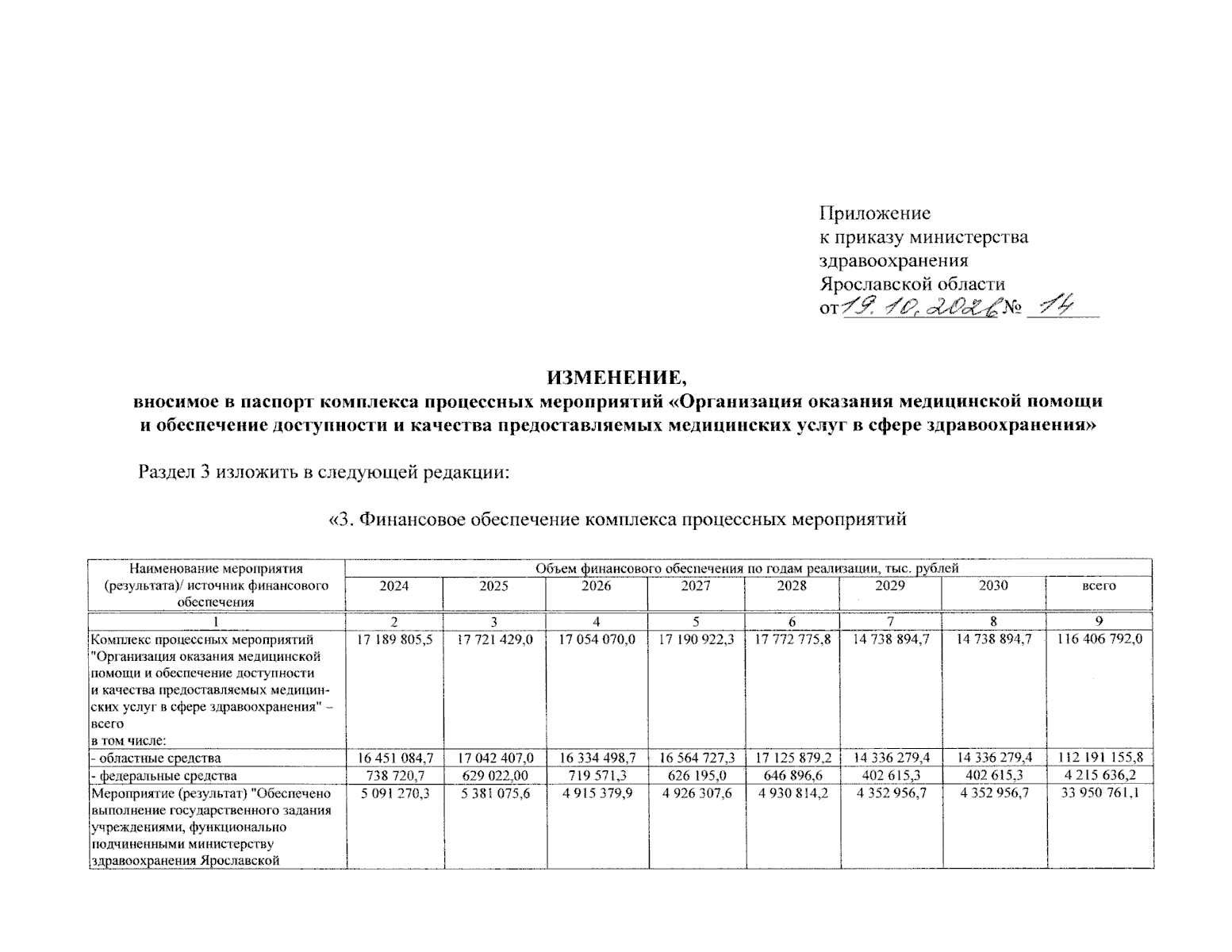 Приложение
к приказу министерства
здравоохранения
Ярославской области
от 19.10.2026 № 14

ИЗМЕНЕНИЕ,
вносимое в паспорт комплекса процессных мероприятий «Организация оказания медицинской помощи и обеспечение доступности и качества предоставляемых медицинских услуг в сфере здравоохранения»

Раздел 3 изложить в следующей редакции:

«3. Финансовое обеспечение комплекса процессных мероприятий

| Наименование мероприятия (результата)/ источник финансового обеспечения | Объем финансового обеспечения по годам реализации, тыс. рублей | | | | | | | |
|---|---|---|---|---|---|---|---|---|
| | 2024 | 2025 | 2026 | 2027 | 2028 | 2029 | 2030 | всего |
| 1 | 2 | 3 | 4 | 5 | 6 | 7 | 8 | 9 |
| Комплекс процессных мероприятий "Организация оказания медицинской помощи и обеспечение доступности и качества предоставляемых медицинских услуг в сфере здравоохранения" – всего в том числе: | 17 189 805,5 | 17 721 429,0 | 17 054 070,0 | 17 190 922,3 | 17 772 775,8 | 14 738 894,7 | 14 738 894,7 | 116 406 792,0 |
| - областные средства | 16 451 084,7 | 17 042 407,0 | 16 334 498,7 | 16 564 727,3 | 17 125 879,2 | 14 336 279,4 | 14 336 279,4 | 112 191 155,8 |
| - федеральные средства | 738 720,7 | 629 022,00 | 719 571,3 | 626 195,0 | 646 896,6 | 402 615,3 | 402 615,3 | 4 215 636,2 |
| Мероприятие (результат) "Обеспечено выполнение государственного задания учреждениями, функционально подчиненными министерству здравоохранения Ярославской | 5 091 270,3 | 5 381 075,6 | 4 915 379,9 | 4 926 307,6 | 4 930 814,2 | 4 352 956,7 | 4 352 956,7 | 33 950 761,1 |